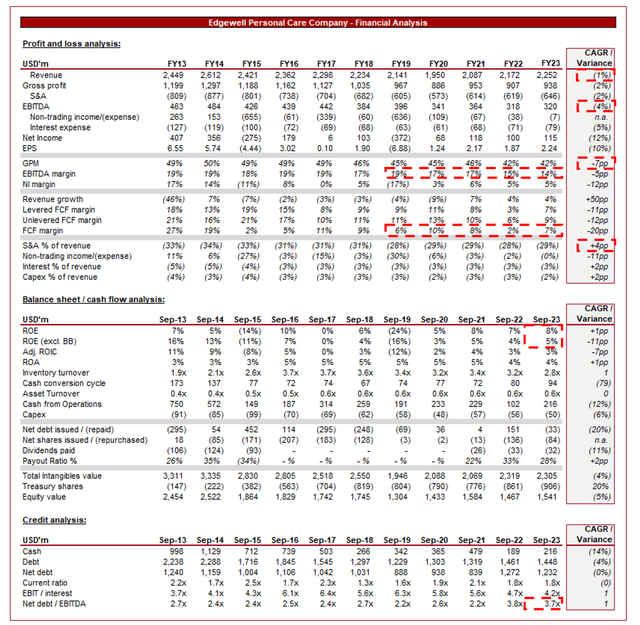 Edgewell Personal Care Company - Financial Analysis

Profit and loss analysis:

| USD'm | FY13 | FY14 | FY15 | FY16 | FY17 | FY18 | FY19 | FY20 | FY21 | FY22 | FY23 | CAGR / Variance |
|---|---|---|---|---|---|---|---|---|---|---|---|---|
| Revenue | 2,449 | 2,612 | 2,421 | 2,362 | 2,298 | 2,234 | 2,141 | 1,950 | 2,087 | 2,172 | 2,252 | (1%) |
| Gross profit | 1,199 | 1,297 | 1,188 | 1,162 | 1,127 | 1,035 | 967 | 886 | 953 | 907 | 938 | (2%) |
| S&A | (809) | (877) | (801) | (738) | (704) | (682) | (605) | (573) | (614) | (619) | (646) | (2%) |
| EBITDA | 463 | 484 | 426 | 439 | 442 | 384 | 396 | 341 | 364 | 318 | 320 | (4%) |
| Non-trading income/(expense) | 263 | 153 | (655) | (61) | (339) | (60) | (636) | (109) | (67) | (38) | (7) | n.a. |
| Interest expense | (127) | (119) | (100) | (72) | (69) | (68) | (63) | (61) | (68) | (71) | (79) | (5%) |
| Net Income | 407 | 356 | (275) | 179 | 6 | 103 | (372) | 68 | 118 | 100 | 115 | (12%) |
| EPS | 6.55 | 5.74 | (4.44) | 3.02 | 0.10 | 1.90 | (6.88) | 1.24 | 2.17 | 1.87 | 2.24 | (10%) |
| GPM | 49% | 50% | 49% | 49% | 49% | 46% | 45% | 45% | 46% | 42% | 42% | -7pp |
| EBITDA margin | 19% | 19% | 18% | 19% | 19% | 17% | 19% | 17% | 17% | 15% | 14% | -5pp |
| NI margin | 17% | 14% | (11%) | 8% | 0% | 5% | (17%) | 3% | 6% | 5% | 5% | -12pp |
| Revenue growth | (46%) | 7% | (7%) | (2%) | (3%) | (3%) | (4%) | (9%) | 7% | 4% | 4% | +50pp |
| Levered FCF margin | 18% | 13% | 19% | 15% | 8% | 9% | 9% | 11% | 8% | 3% | 7% | -11pp |
| Unlevered FCF margin | 21% | 16% | 21% | 17% | 10% | 11% | 11% | 13% | 10% | 6% | 9% | -12pp |
| FCF margin | 27% | 19% | 2% | 5% | 11% | 9% | 6% | 10% | 8% | 2% | 7% | -20pp |
| S&A % of revenue | (33%) | (34%) | (33%) | (31%) | (31%) | (31%) | (28%) | (29%) | (29%) | (28%) | (29%) | +4pp |
| Non-trading income/(expense) | 11% | 6% | (27%) | (3%) | (15%) | (3%) | (30%) | (6%) | (3%) | (2%) | (0%) | -11pp |
| Interest % of revenue | (5%) | (5%) | (4%) | (3%) | (3%) | (3%) | (3%) | (3%) | (3%) | (3%) | (3%) | +2pp |
| Capex % of revenue | (4%) | (3%) | (4%) | (3%) | (3%) | (3%) | (3%) | (2%) | (3%) | (3%) | (2%) | +2pp |

Balance sheet / cash flow analysis:

| USD'm | Sep-13 | Sep-14 | Sep-15 | Sep-16 | Sep-17 | Sep-18 | Sep-19 | Sep-20 | Sep-21 | Sep-22 | Sep-23 | CAGR / Variance |
|---|---|---|---|---|---|---|---|---|---|---|---|---|
| ROE | 7% | 5% | (14%) | 10% | 0% | 6% | (24%) | 5% | 8% | 7% | 8% | +1pp |
| ROE (excl. BB) | 16% | 13% | (11%) | 7% | 0% | 4% | (16%) | 3% | 5% | 4% | 5% | -11pp |
| Adj. ROIC | 11% | 9% | (8%) | 5% | 0% | 3% | (12%) | 2% | 4% | 3% | 3% | -7pp |
| ROA | 3% | 3% | 3% | 5% | 5% | 5% | 5% | 5% | 5% | 4% | 4% | +1pp |
| Inventory turnover | 1.9x | 2.1x | 2.6x | 3.7x | 3.7x | 3.6x | 3.4x | 3.2x | 3.4x | 3.2x | 2.8x | 1 |
| Cash conversion cycle | 173 | 137 | 77 | 72 | 74 | 67 | 74 | 77 | 72 | 80 | 94 | (79) |
| Asset Turnover | 0.4x | 0.4x | 0.5x | 0.5x | 0.6x | 0.6x | 0.6x | 0.6x | 0.6x | 0.6x | 0.6x | 0 |
| Cash from Operations | 750 | 572 | 149 | 187 | 314 | 259 | 191 | 233 | 229 | 102 | 216 | (12%) |
| Capex | (91) | (85) | (99) | (70) | (69) | (62) | (58) | (48) | (57) | (56) | (50) | (6%) |
| Net debt issued / (repaid) | (295) | 54 | 452 | 114 | (295) | (248) | (69) | 36 | 4 | 151 | (33) | (20%) |
| Net shares issued / (repurchased) | 18 | (85) | (171) | (207) | (183) | (128) | (3) | (2) | (13) | (136) | (84) | n.a. |
| Dividends paid | (106) | (124) | (93) | - | - | - | - | - | (26) | (33) | (32) | (11%) |
| Payout Ratio % | 26% | 35% | (34%) | - % | - % | - % | - % | - % | 22% | 33% | 28% | +2pp |
| Total Intangibles value | 3,311 | 3,335 | 2,830 | 2,805 | 2,518 | 2,550 | 1,946 | 2,088 | 2,069 | 2,319 | 2,305 | (4%) |
| Treasury shares | (147) | (222) | (382) | (563) | (704) | (819) | (804) | (790) | (776) | (861) | (906) | 20% |
| Equity value | 2,454 | 2,522 | 1,864 | 1,829 | 1,742 | 1,745 | 1,304 | 1,433 | 1,584 | 1,467 | 1,541 | (5%) |

Credit analysis:

| USD'm | Sep-13 | Sep-14 | Sep-15 | Sep-16 | Sep-17 | Sep-18 | Sep-19 | Sep-20 | Sep-21 | Sep-22 | Sep-23 | CAGR / Variance |
|---|---|---|---|---|---|---|---|---|---|---|---|---|
| Cash | 998 | 1,129 | 712 | 739 | 503 | 266 | 342 | 365 | 479 | 189 | 216 | (14%) |
| Debt | 2,238 | 2,288 | 1,716 | 1,845 | 1,545 | 1,297 | 1,229 | 1,303 | 1,319 | 1,461 | 1,448 | (4%) |
| Net debt | 1,240 | 1,159 | 1,004 | 1,106 | 1,042 | 1,031 | 888 | 938 | 839 | 1,272 | 1,232 | (0%) |
| Current ratio | 2.2x | 1.7x | 2.5x | 1.7x | 2.3x | 1.3x | 1.6x | 1.9x | 2.1x | 1.8x | 1.8x | (0) |
| EBIT / interest | 3.7x | 4.1x | 4.3x | 6.1x | 6.4x | 5.6x | 6.3x | 5.8x | 5.6x | 4.7x | 4.2x | 1 |
| Net debt / EBITDA | 2.7x | 2.4x | 2.4x | 2.5x | 2.4x | 2.7x | 2.2x | 2.6x | 2.2x | 3.8x | 3.7x | 1 |